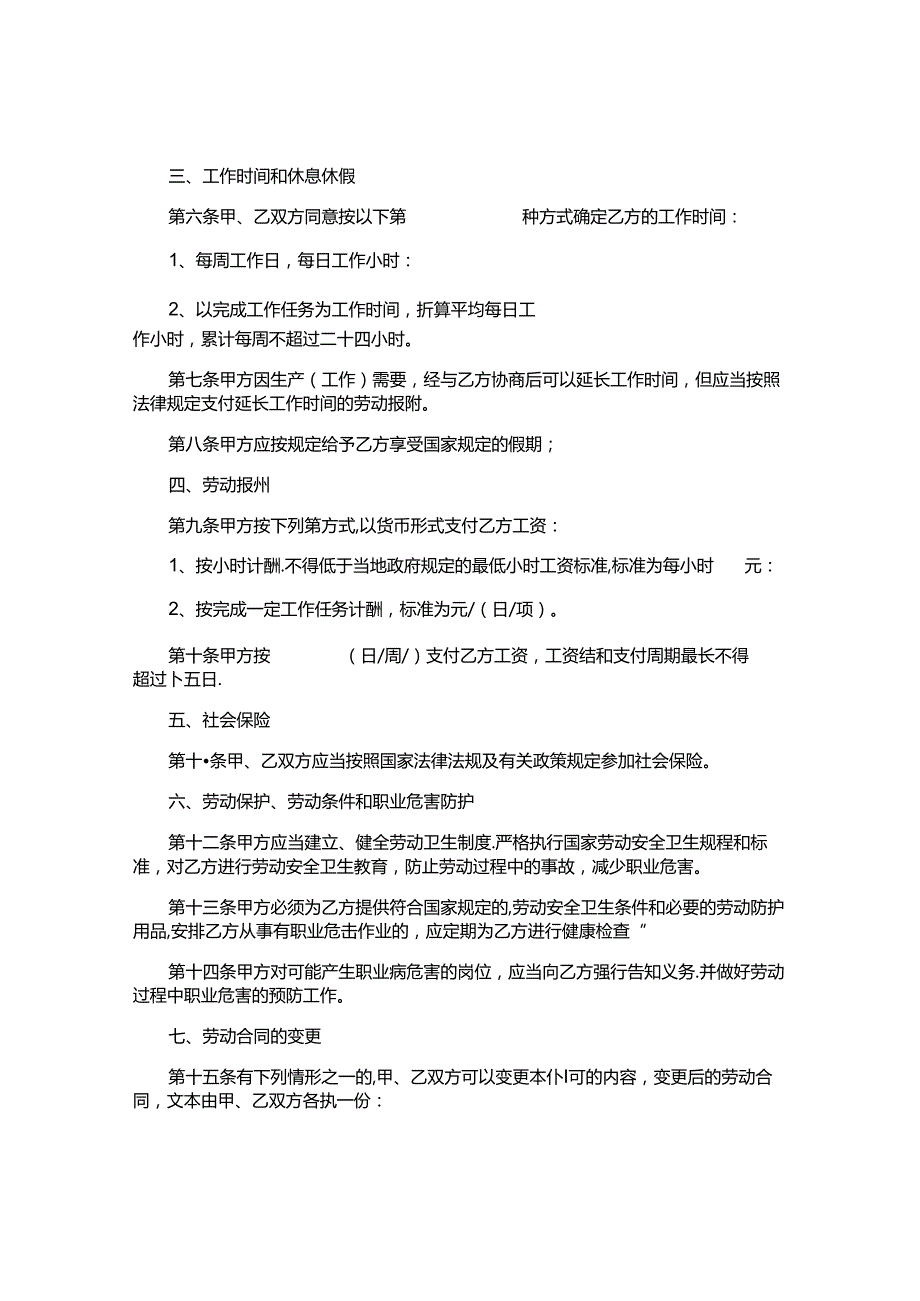 三、工作时间和休息休假

第六条甲、乙双方同意按以下第　　　　种方式确定乙方的工作时间：

1、每周工作日，每日工作小时：

2、以完成工作任务为工作时间，折算平均每日工作小时，累计每周不超过二十四小时。

第七条甲方因生产（工作）需要，经与乙方协商后可以延长工作时间，但应当按照法律规定支付延长工作时间的劳动报附。

第八条甲方应按规定给予乙方享受国家规定的假期；

四、劳动报州

第九条甲方按下列第方式,以货币形式支付乙方工资：

1、按小时计酬.不得低于当地政府规定的最低小时工资标准,标准为每小时　　元：

2、按完成一定工作任务计酬，标准为元/（日/项）。

第十条甲方按　　　（日/周/）支付乙方工资，工资结和支付周期最长不得超过卜五日.

五、社会保险

第十•条甲、乙双方应当按照国家法律法规及有关政策规定参加社会保险。

六、劳动保护、劳动条件和职业危害防护

第十二条甲方应当建立、健全劳动卫生制度.严格执行国家劳动安全卫生规程和标准，对乙方进行劳动安全卫生教育，防止劳动过程中的事故，减少职业危害。

第十三条甲方必须为乙方提供符合国家规定的,劳动安全卫生条件和必要的劳动防护用品,安排乙方从事有职业危击作业的，应定期为乙方进行健康检查“

第十四条甲方对可能产生职业病危害的岗位，应当向乙方强行告知义务.并做好劳动过程中职业危害的预防工作。

七、劳动合同的变更

第十五条有下列情形之一的,甲、乙双方可以变更本仆I可的内容，变更后的劳动合同，文本由甲、乙双方各执一份：